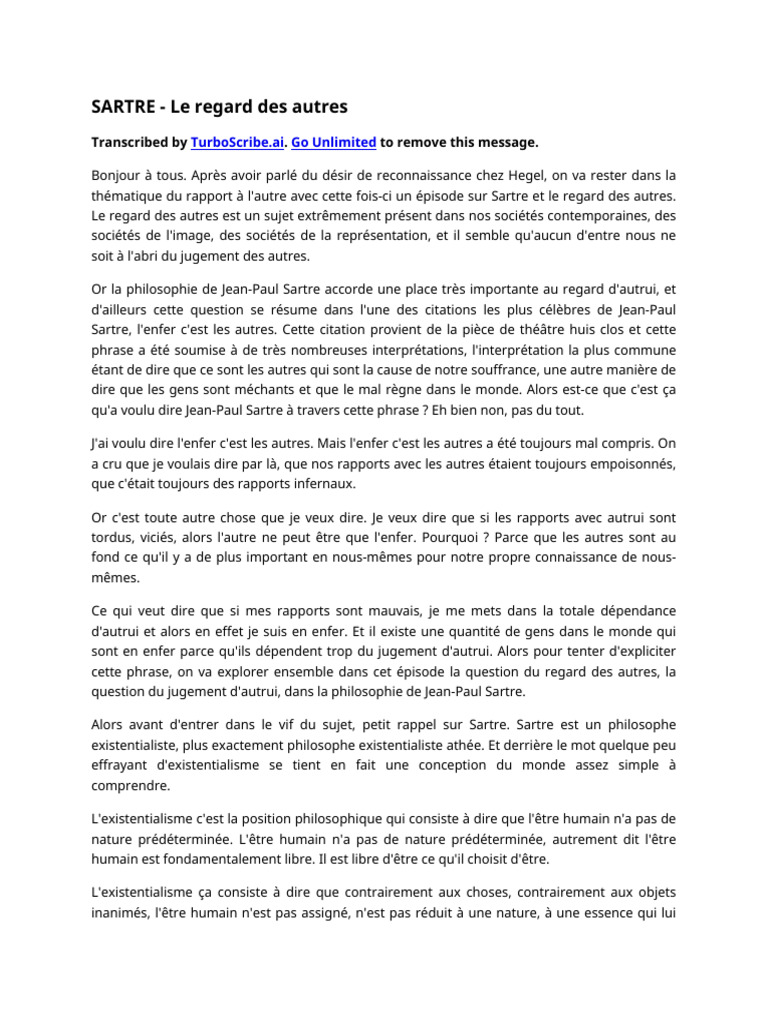 SARTRE - Le regard des autres

Transcribed by TurboScribe.ai. Go Unlimited to remove this message.

Bonjour à tous. Après avoir parlé du désir de reconnaissance chez Hegel, on va rester dans la thématique du rapport à l'autre avec cette fois-ci un épisode sur Sartre et le regard des autres. Le regard des autres est un sujet extrêmement présent dans nos sociétés contemporaines, des sociétés de l'image, des sociétés de la représentation, et il semble qu'aucun d'entre nous ne soit à l'abri du jugement des autres.

Or la philosophie de Jean-Paul Sartre accorde une place très importante au regard d'autrui, et d'ailleurs cette question se résume dans l'une des citations les plus célèbres de Jean-Paul Sartre, l'enfer c'est les autres. Cette citation provient de la pièce de théâtre huis clos et cette phrase a été soumise à de très nombreuses interprétations, l'interprétation la plus commune étant de dire que ce sont les autres qui sont la cause de notre souffrance, une autre manière de dire que les gens sont méchants et que le mal règne dans le monde. Alors est-ce que c'est ça qu'a voulu dire Jean-Paul Sartre à travers cette phrase ? Eh bien non, pas du tout.

J'ai voulu dire l'enfer c'est les autres. Mais l'enfer c'est les autres a été toujours mal compris. On a cru que je voulais dire par là, que nos rapports avec les autres étaient toujours empoisonnés, que c'était toujours des rapports infernaux.

Or c'est toute autre chose que je veux dire. Je veux dire que si les rapports avec autrui sont tordus, viciés, alors l'autre ne peut être que l'enfer. Pourquoi ? Parce que les autres sont au fond ce qu'il y a de plus important en nous-mêmes pour notre propre connaissance de nous-mêmes.

Ce qui veut dire que si mes rapports sont mauvais, je me mets dans la totale dépendance d'autrui et alors en effet je suis en enfer. Et il existe une quantité de gens dans le monde qui sont en enfer parce qu'ils dépendent trop du jugement d'autrui. Alors pour tenter d'expliciter cette phrase, on va explorer ensemble dans cet épisode la question du regard des autres, la question du jugement d'autrui, dans la philosophie de Jean-Paul Sartre.

Alors avant d'entrer dans le vif du sujet, petit rappel sur Sartre. Sartre est un philosophe existentialiste, plus exactement philosophe existentialiste athée. Et derrière le mot quelque peu effrayant d'existentialisme se tient en fait une conception du monde assez simple à comprendre.

L'existentialisme c'est la position philosophique qui consiste à dire que l'être humain n'a pas de nature prédéterminée. L'être humain n'a pas de nature prédéterminée, autrement dit l'être humain est fondamentalement libre. Il est libre d'être ce qu'il choisit d'être.

L'existentialisme ça consiste à dire que contrairement aux choses, contrairement aux objets inanimés, l'être humain n'est pas assigné, n'est pas réduit à une nature, à une essence qui lui